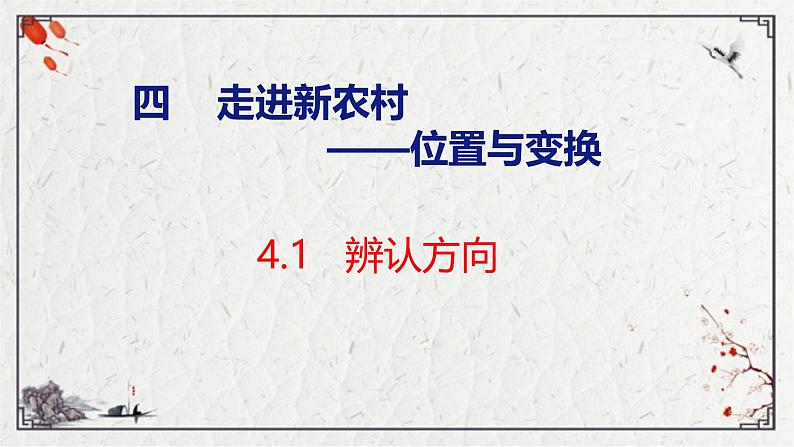 四　走进新农村
——位置与变换

4.1　辨认方向